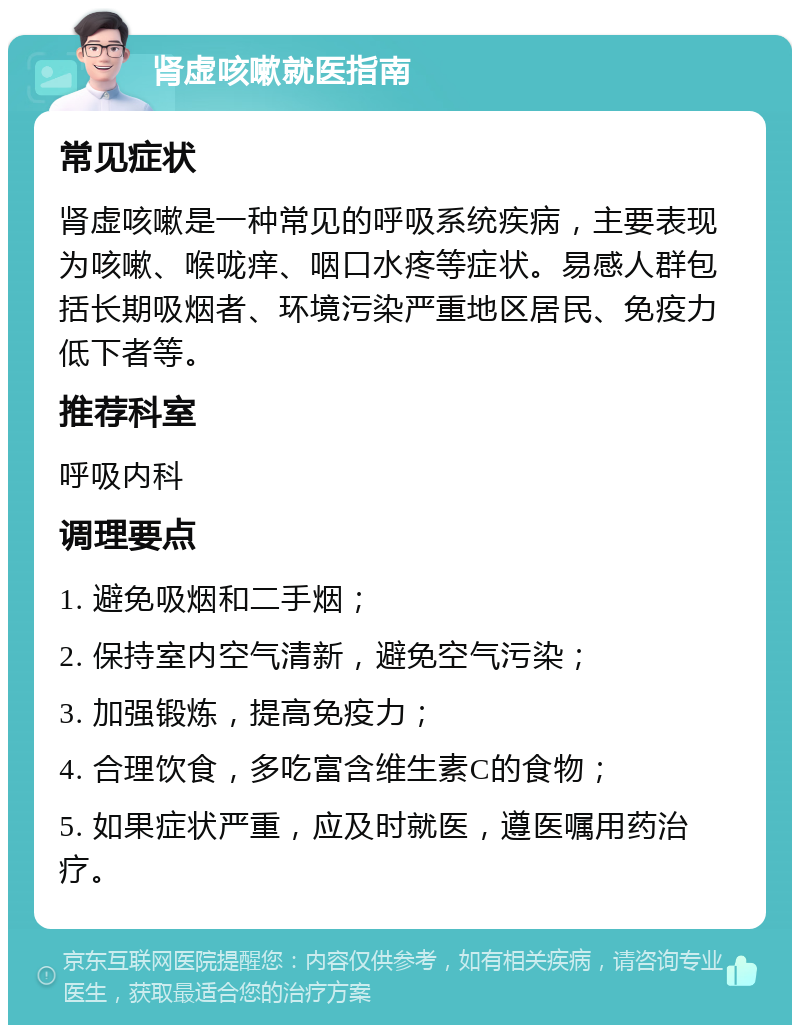 肾虚咳嗽就医指南

常见症状

肾虚咳嗽是一种常见的呼吸系统疾病，主要表现为咳嗽、喉咙痒、咽口水疼等症状。易感人群包括长期吸烟者、环境污染严重地区居民、免疫力低下者等。

推荐科室

呼吸内科

调理要点

1. 避免吸烟和二手烟；

2. 保持室内空气清新，避免空气污染；

3. 加强锻炼，提高免疫力；

4. 合理饮食，多吃富含维生素C的食物；

5. 如果症状严重，应及时就医，遵医嘱用药治疗。

京东互联网医院提醒您：内容仅供参考，如有相关疾病，请咨询专业医生，获取最适合您的治疗方案